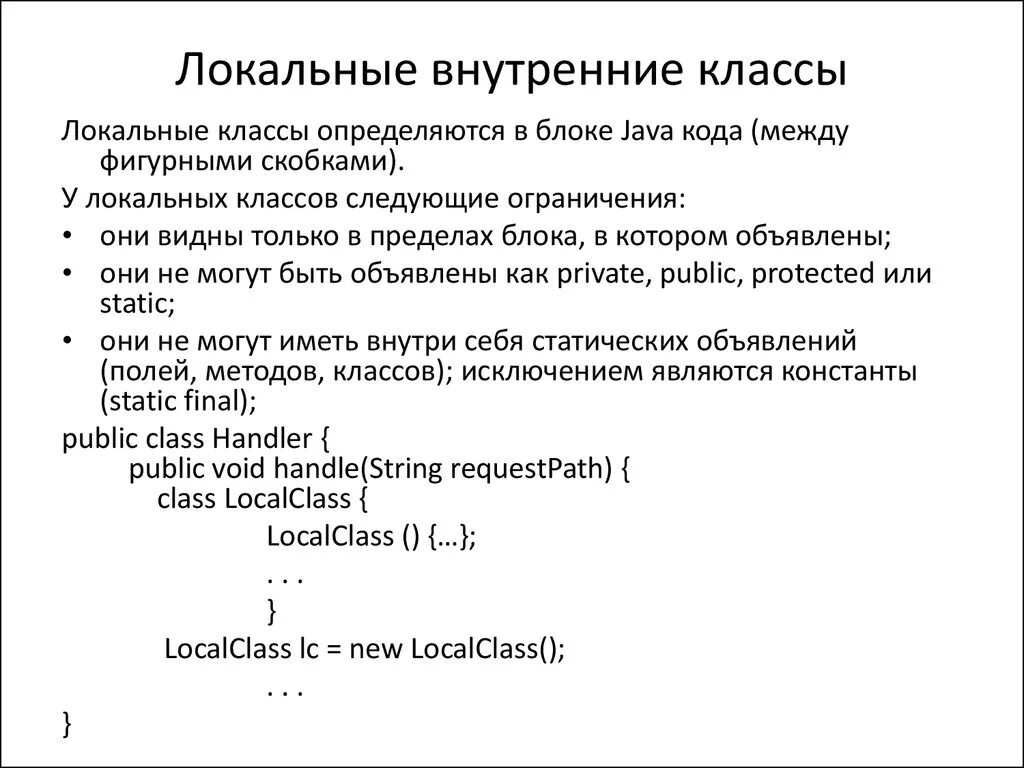 Локальные внутренние классы

Локальные классы определяются в блоке Java кода (между фигурными скобками).

У локальных классов следующие ограничения:

• они видны только в пределах блока, в котором объявлены;
• они не могут быть объявлены как private, public, protected или static;
• они не могут иметь внутри себя статических объявлений (полей, методов, классов); исключением являются константы (static final);

public class Handler {
public void handle(String requestPath) {
class LocalClass {
LocalClass () {…};
. . .
}
LocalClass lc = new LocalClass();
. . .
}